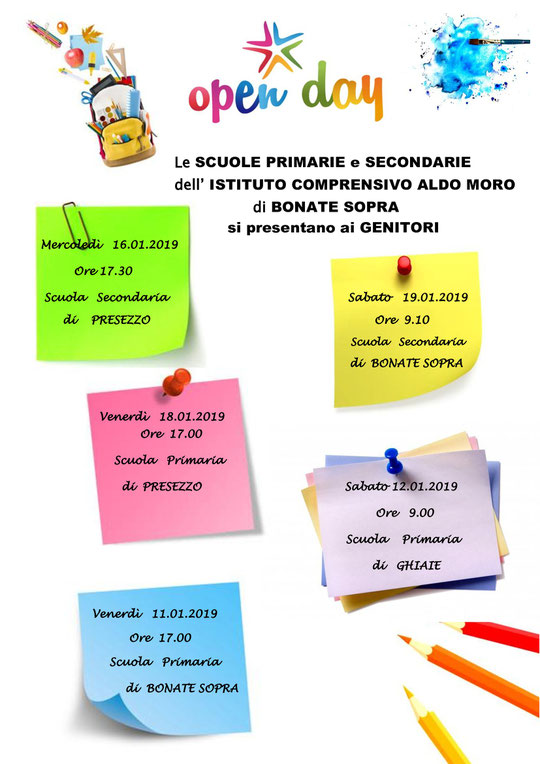 open day

Le SCUOLE PRIMARIE e SECONDARIE dell' ISTITUTO COMPRENSIVO ALDO MORO di BONATE SOPRA si presentano ai GENITORI

Mercoledì 16.01.2019
Ore 17.30
Scuola Secondaria
di PRESEZZO

Sabato 19.01.2019
Ore 9.10
Scuola Secondaria
di BONATE SOPRA

Venerdì 18.01.2019
Ore 17.00
Scuola Primaria
di PRESEZZO

Sabato 12.01.2019
Ore 9.00
Scuola Primaria
di GHIAIE

Venerdì 11.01.2019
Ore 17.00
Scuola Primaria
di BONATE SOPRA